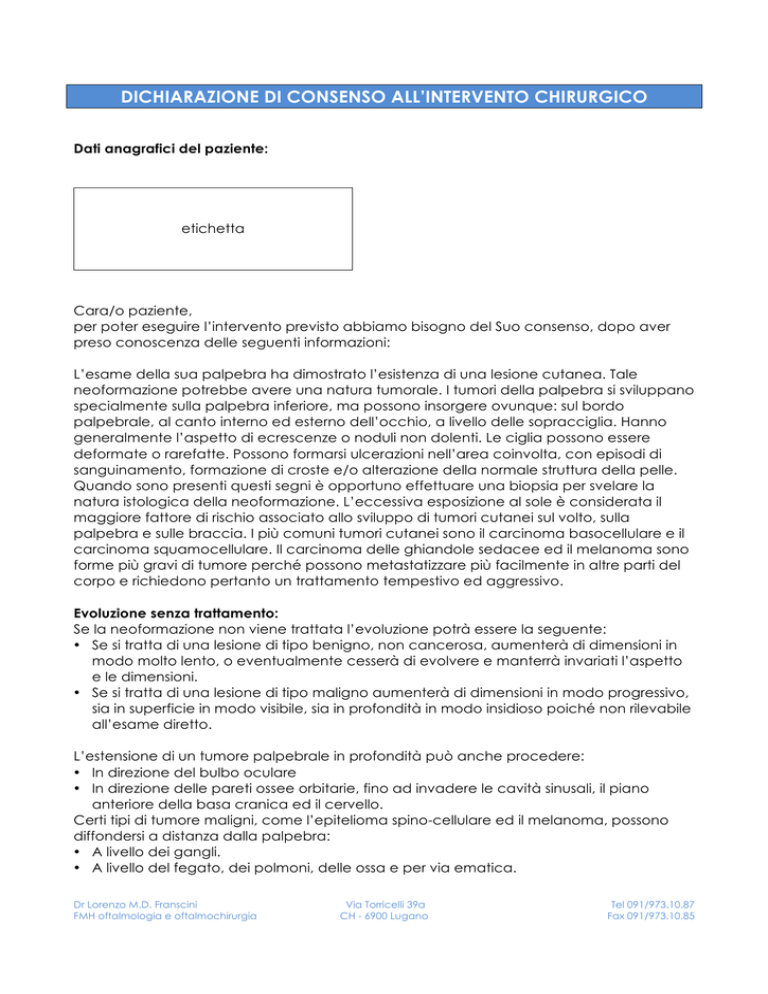 DICHIARAZIONE DI CONSENSO ALL'INTERVENTO CHIRURGICO

Dati anagrafici del paziente:

etichetta

Cara/o paziente,
per poter eseguire l'intervento previsto abbiamo bisogno del Suo consenso, dopo aver preso conoscenza delle seguenti informazioni:

L'esame della sua palpebra ha dimostrato l'esistenza di una lesione cutanea. Tale neoformazione potrebbe avere una natura tumorale. I tumori della palpebra si sviluppano specialmente sulla palpebra inferiore, ma possono insorgere ovunque: sul bordo palpebrale, al canto interno ed esterno dell'occhio, a livello delle sopracciglia. Hanno generalmente l'aspetto di ecrescenze o noduli non dolenti. Le ciglia possono essere deformate o rarefatte. Possono formarsi ulcerazioni nell'area coinvolta, con episodi di sanguinamento, formazione di croste e/o alterazione della normale struttura della pelle. Quando sono presenti questi segni è opportuno effettuare una biopsia per svelare la natura istologica della neoformazione. L'eccessiva esposizione al sole è considerata il maggiore fattore di rischio associato allo sviluppo di tumori cutanei sul volto, sulla palpebra e sulle braccia. I più comuni tumori cutanei sono il carcinoma basocellulare e il carcinoma squamocellulare. Il carcinoma delle ghiandole sedacee ed il melanoma sono forme più gravi di tumore perché possono metastatizzare più facilmente in altre parti del corpo e richiedono pertanto un trattamento tempestivo ed aggressivo.

Evoluzione senza trattamento:
Se la neoformazione non viene trattata l'evoluzione potrà essere la seguente:
• Se si tratta di una lesione di tipo benigno, non cancerosa, aumenterà di dimensioni in modo molto lento, o eventualmente cesserà di evolvere e manterrà invariati l'aspetto e le dimensioni.
• Se si tratta di una lesione di tipo maligno aumenterà di dimensioni in modo progressivo, sia in superficie in modo visibile, sia in profondità in modo insidioso poiché non rilevabile all'esame diretto.

L'estensione di un tumore palpebrale in profondità può anche procedere:
• In direzione del bulbo oculare
• In direzione delle pareti ossee orbitarie, fino ad invadere le cavità sinusali, il piano anteriore della basa cranica ed il cervello.
Certi tipi di tumore maligni, come l'epitelioma spino-cellulare ed il melanoma, possono diffondersi a distanza dalla palpebra:
• A livello dei gangli.
• A livello del fegato, dei polmoni, delle ossa e per via ematica.

Dr Lorenzo M.D. Franscini
FMH oftalmologia e oftalmochirurgia

Via Torricelli 39a
CH - 6900 Lugano

Tel 091/973.10.87
Fax 091/973.10.85